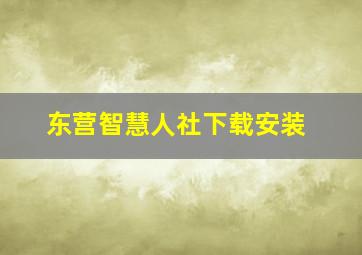 东营智慧人社下载安装